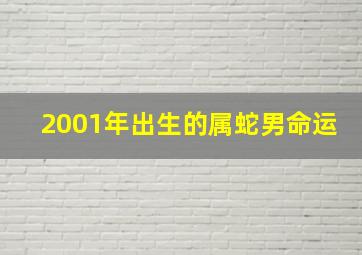 2001年出生的属蛇男命运